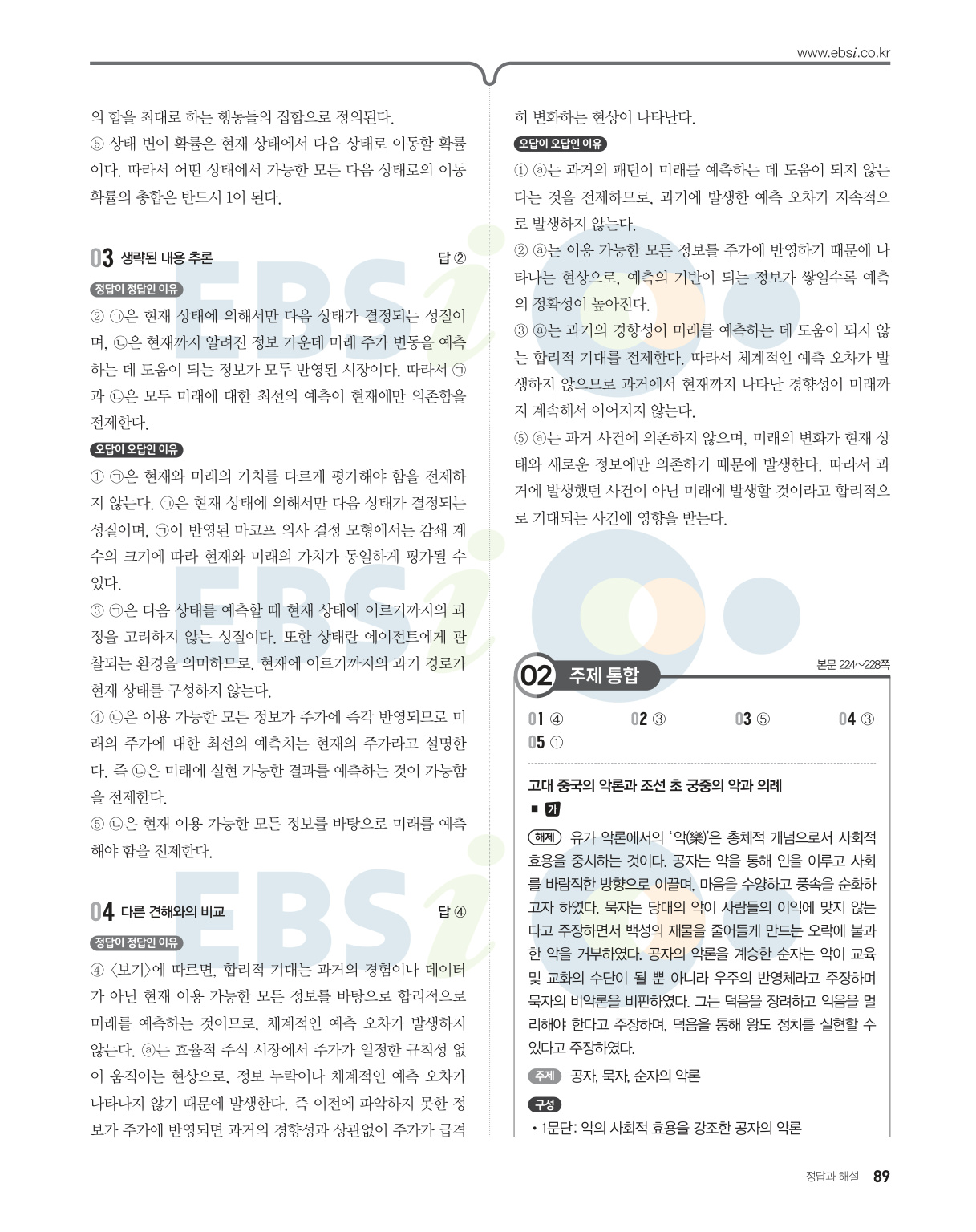 www.ebsi.co.kr

의 합을 최대로 하는 행동들의 집합으로 정의된다.
⑤ 상태 변이 확률은 현재 상태에서 다음 상태로 이동할 확률이다. 따라서 어떤 상태에서 가능한 모든 다음 상태로의 이동 확률의 총합은 반드시 1이 된다.

03 생략된 내용 추론 답 ②

정답이 정답인 이유
② ㉠은 현재 상태에 의해서만 다음 상태가 결정되는 성질이며, ㉡은 현재까지 알려진 정보 가운데 미래 주가 변동을 예측하는 데 도움이 되는 정보가 모두 반영된 시장이다. 따라서 ㉠과 ㉡은 모두 미래에 대한 최선의 예측이 현재에만 의존함을 전제한다.

오답이 오답인 이유
① ㉠은 현재와 미래의 가치를 다르게 평가해야 함을 전제하지 않는다. ㉠은 현재 상태에 의해서만 다음 상태가 결정되는 성질이며, ㉠이 반영된 마코프 의사 결정 모형에서는 감쇄 계수의 크기에 따라 현재와 미래의 가치가 동일하게 평가될 수 있다.
③ ㉠은 다음 상태를 예측할 때 현재 상태에 이르기까지의 과정을 고려하지 않는 성질이다. 또한 상태란 에이전트에게 관찰되는 환경을 의미하므로, 현재에 이르기까지의 과거 경로가 현재 상태를 구성하지 않는다.
④ ㉡은 이용 가능한 모든 정보가 주가에 즉각 반영되므로 미래의 주가에 대한 최선의 예측치는 현재의 주가라고 설명한다. 즉 ㉡은 미래에 실현 가능한 결과를 예측하는 것이 가능함을 전제한다.
⑤ ㉡은 현재 이용 가능한 모든 정보를 바탕으로 미래를 예측해야 함을 전제한다.

04 다른 견해와의 비교 답 ④

정답이 정답인 이유
④ 〈보기〉에 따르면, 합리적 기대는 과거의 경험이나 데이터가 아닌 현재 이용 가능한 모든 정보를 바탕으로 합리적으로 미래를 예측하는 것이므로, 체계적인 예측 오차가 발생하지 않는다. ⓐ는 효율적 주식 시장에서 주가가 일정한 규칙성 없이 움직이는 현상으로, 정보 누락이나 체계적인 예측 오차가 나타나지 않기 때문에 발생한다. 즉 이전에 파악하지 못한 정보가 주가에 반영되면 과거의 경향성과 상관없이 주가가 급격히 변화하는 현상이 나타난다.

오답이 오답인 이유
① ⓐ는 과거의 패턴이 미래를 예측하는 데 도움이 되지 않는다는 것을 전제하므로, 과거에 발생한 예측 오차가 지속적으로 발생하지 않는다.
② ⓐ는 이용 가능한 모든 정보를 주가에 반영하기 때문에 나타나는 현상으로, 예측의 기반이 되는 정보가 쌓일수록 예측의 정확성이 높아진다.
③ ⓐ는 과거의 경향성이 미래를 예측하는 데 도움이 되지 않는 합리적 기대를 전제한다. 따라서 체계적인 예측 오차가 발생하지 않으므로 과거에서 현재까지 나타난 경향성이 미래까지 계속해서 이어지지 않는다.
⑤ ⓐ는 과거 사건에 의존하지 않으며, 미래의 변화가 현재 상태와 새로운 정보에만 의존하기 때문에 발생한다. 따라서 과거에 발생했던 사건이 아닌 미래에 발생할 것이라고 합리적으로 기대되는 사건에 영향을 받는다.

02 주제 통합 본문 224~228쪽

01 ④ 02 ③ 03 ⑤ 04 ③
05 ①

고대 중국의 악론과 조선 초 궁중의 악과 의례
■ 가
해제 유가 악론에서의 '악(樂)'은 총체적 개념으로서 사회적 효용을 중시하는 것이다. 공자는 악을 통해 인을 이루고 사회를 바람직한 방향으로 이끌며, 마음을 수양하고 풍속을 순화하고자 하였다. 묵자는 당대의 악이 사람들의 이익에 맞지 않는다고 주장하면서 백성의 재물을 줄어들게 만드는 오락에 불과한 악을 거부하였다. 공자의 악론을 계승한 순자는 악이 교육 및 교화의 수단이 될 뿐 아니라 우주의 반영체라고 주장하며 묵자의 비악론을 비판하였다. 그는 덕음을 장려하고 익음을 멀리해야 한다고 주장하며, 덕음을 통해 왕도 정치를 실현할 수 있다고 주장하였다.
주제 공자, 묵자, 순자의 악론
구성
• 1문단: 악의 사회적 효용을 강조한 공자의 악론

정답과 해설 89